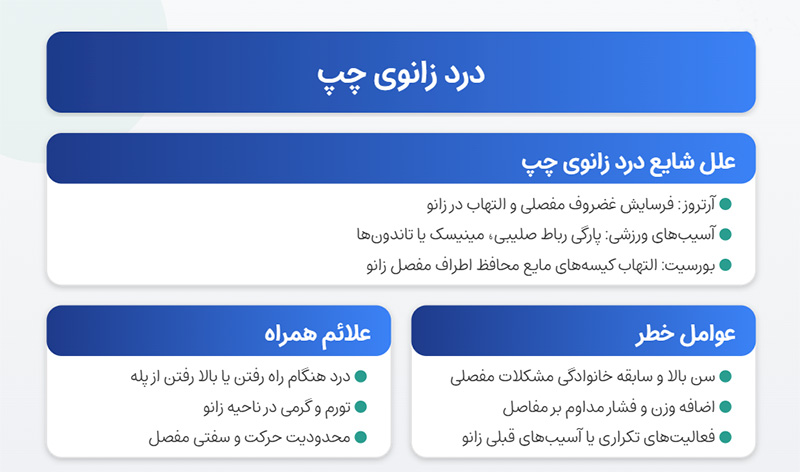 درد زانوی چپ

علل شایع درد زانوی چپ

آرتروز: فرسایش غضروف مفصلی و التهاب در زانو

آسیب‌های ورزشی: پارگی رباط صلیبی، مینیسک یا تاندون‌ها

بورسیت: التهاب کیسه‌های مایع محافظ اطراف مفصل زانو

عوامل خطر

سن بالا و سابقه خانوادگی مشکلات مفصلی

اضافه وزن و فشار مداوم بر مفاصل

فعالیت‌های تکراری یا آسیب‌های قبلی زانو

علائم همراه

درد هنگام راه رفتن یا بالا رفتن از پله

تورم و گرمی در ناحیه زانو

محدودیت حرکت و سفتی مفصل